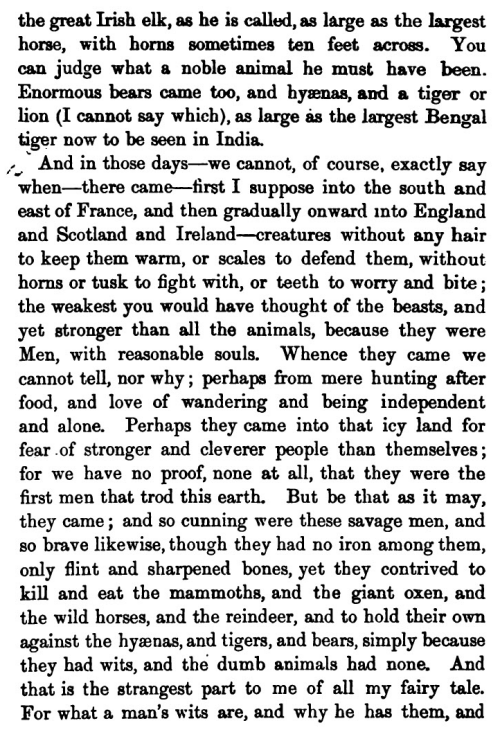 the great Irish elk, as he is called, as large as the largest horse, with horns sometimes ten feet across. You can judge what a noble animal he must have been. Enormous bears came too, and hyænas, and a tiger or lion (I cannot say which), as large as the largest Bengal tiger now to be seen in India.

And in those days—we cannot, of course, exactly say when—there came—first I suppose into the south and east of France, and then gradually onward into England and Scotland and Ireland—creatures without any hair to keep them warm, or scales to defend them, without horns or tusk to fight with, or teeth to worry and bite; the weakest you would have thought of the beasts, and yet stronger than all the animals, because they were Men, with reasonable souls. Whence they came we cannot tell, nor why; perhaps from mere hunting after food, and love of wandering and being independent and alone. Perhaps they came into that icy land for fear of stronger and cleverer people than themselves; for we have no proof, none at all, that they were the first men that trod this earth. But be that as it may, they came; and so cunning were these savage men, and so brave likewise, though they had no iron among them, only flint and sharpened bones, yet they contrived to kill and eat the mammoths, and the giant oxen, and the wild horses, and the reindeer, and to hold their own against the hyænas, and tigers, and bears, simply because they had wits, and the dumb animals had none. And that is the strangest part to me of all my fairy tale. For what a man's wits are, and why he has them, and